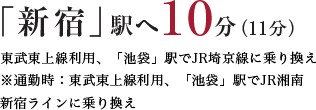 「新宿」駅へ10分（11分）

東武東上線利用、「池袋」駅でJR埼京線に乗り換え
※通勤時：東武東上線利用、「池袋」駅でJR湘南新宿ラインに乗り換え